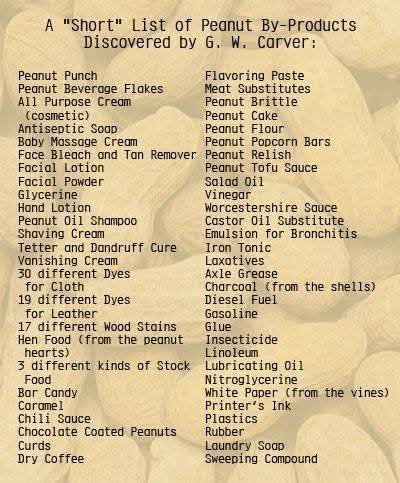 A "Short" List of Peanut By-Products Discovered by G. W. Carver:

Peanut Punch
Peanut Beverage Flakes
All Purpose Cream (cosmetic)
Antiseptic Soap
Baby Massage Cream
Face Bleach and Tan Remover
Facial Lotion
Facial Powder
Glycerine
Hand Lotion
Peanut Oil Shampoo
Shaving Cream
Tetter and Dandruff Cure
Vanishing Cream
30 different Dyes for Cloth
19 different Dyes for Leather
17 different Wood Stains
Hen Food (from the peanut hearts)
3 different kinds of Stock Food
Bar Candy
Caramel
Chili Sauce
Chocolate Coated Peanuts
Curds
Dry Coffee

Flavoring Paste
Meat Substitutes
Peanut Brittle
Peanut Cake
Peanut Flour
Peanut Popcorn Bars
Peanut Relish
Peanut Tofu Sauce
Salad Oil
Vinegar
Worcestershire Sauce
Castor Oil Substitute
Emulsion for Bronchitis
Iron Tonic
Laxatives
Axle Grease
Charcoal (from the shells)
Diesel Fuel
Gasoline
Glue
Insecticide
Linoleum
Lubricating Oil
Nitroglycerine
White Paper (from the vines)
Printer's Ink
Plastics
Rubber
Laundry Soap
Sweeping Compound